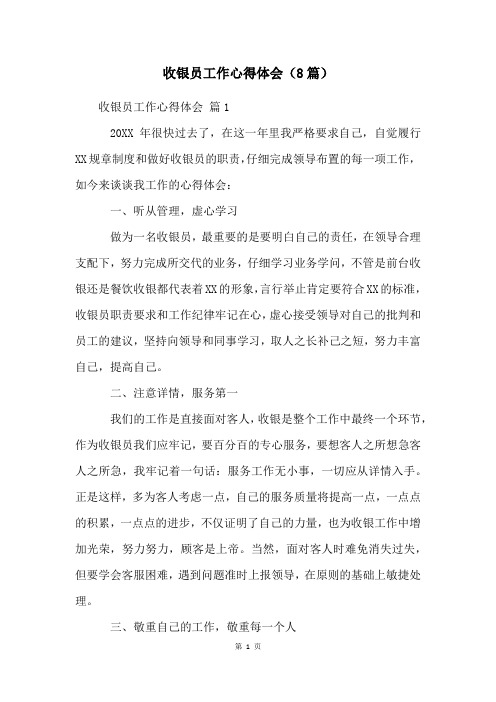 收银员工作心得体会（8篇）

收银员工作心得体会 篇1

20XX 年很快过去了，在这一年里我严格要求自己，自觉履行XX规章制度和做好收银员的职责，仔细完成领导布置的每一项工作，如今来谈谈我工作的心得体会：

一、听从管理，虚心学习

做为一名收银员，最重要的是要明白自己的责任，在领导合理支配下，努力完成所交代的业务，仔细学习业务学问，不管是前台收银还是餐饮收银都代表着XX的形象，言行举止肯定要符合XX的标准，收银员职责要求和工作纪律牢记在心，虚心接受领导对自己的批判和员工的建议，坚持向领导和同事学习，取人之长补己之短，努力丰富自己，提高自己。

二、注意详情，服务第一

我们的工作是直接面对客人，收银是整个工作中最终一个环节，作为收银员我们应牢记，要百分百的专心服务，要想客人之所想急客人之所急，我牢记着一句话：服务工作无小事，一切应从详情入手。正是这样，多为客人考虑一点，自己的服务质量将提高一点，一点点的积累，一点点的进步，不仅证明了自己的力量，也为收银工作中增加光荣，努力努力，顾客是上帝。当然，面对客人时难免消失过失，但要学会客服困难，遇到问题准时上报领导，在原则的基础上敏捷处理。

三、敬重自己的工作，敬重每一个人

第 1 页